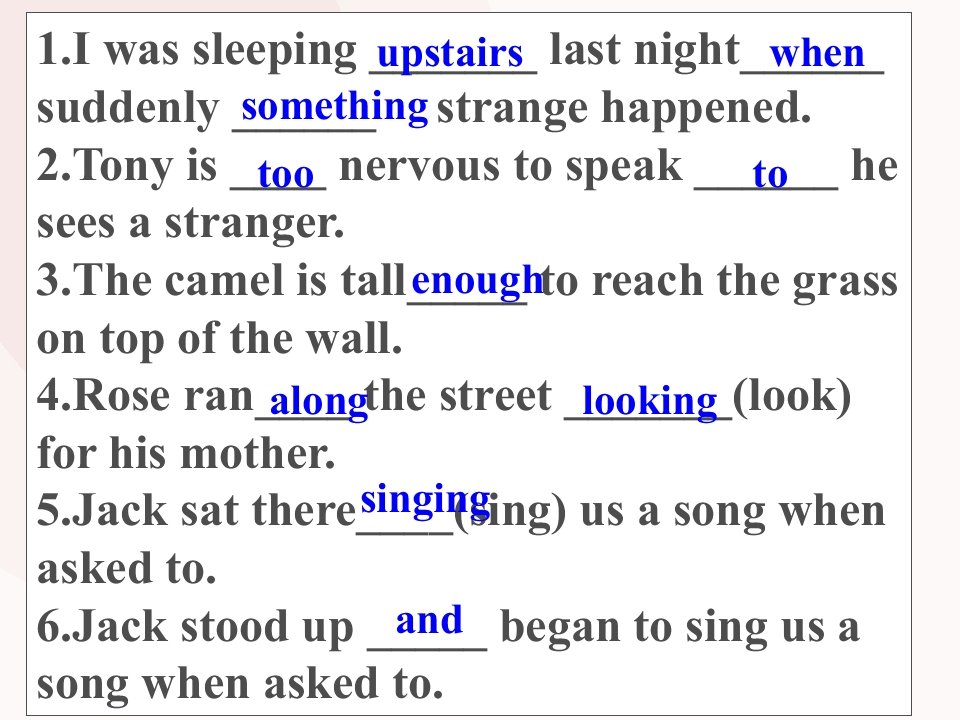 1.I was sleeping upstairs last night when suddenly something strange happened.

2.Tony is too nervous to speak to he sees a stranger.

3.The camel is tall enough to reach the grass on top of the wall.

4.Rose ran along the street looking (look) for his mother.

5.Jack sat there singing (sing) us a song when asked to.

6.Jack stood up and began to sing us a song when asked to.